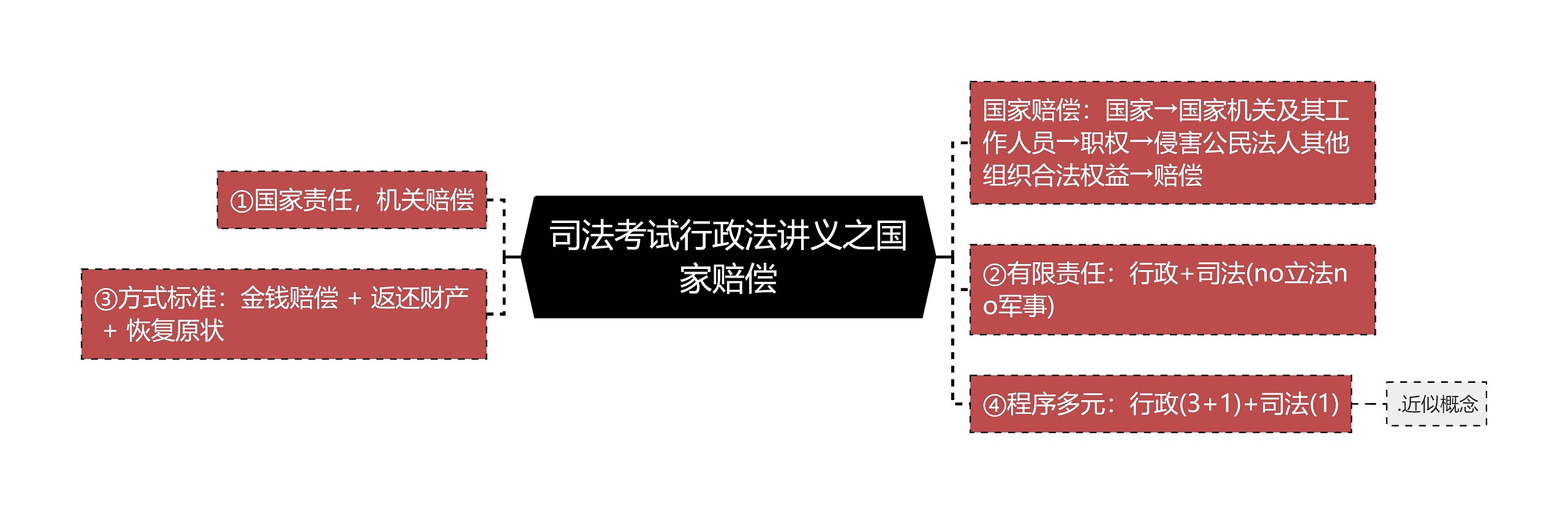 司法考试行政法讲义之国家赔偿

①国家责任，机关赔偿

③方式标准：金钱赔偿 + 返还财产 + 恢复原状

国家赔偿：国家→国家机关及其工作人员→职权→侵害公民法人其他组织合法权益→赔偿

②有限责任：行政+司法(no立法no军事)

④程序多元：行政(3+1)+司法(1)

.近似概念